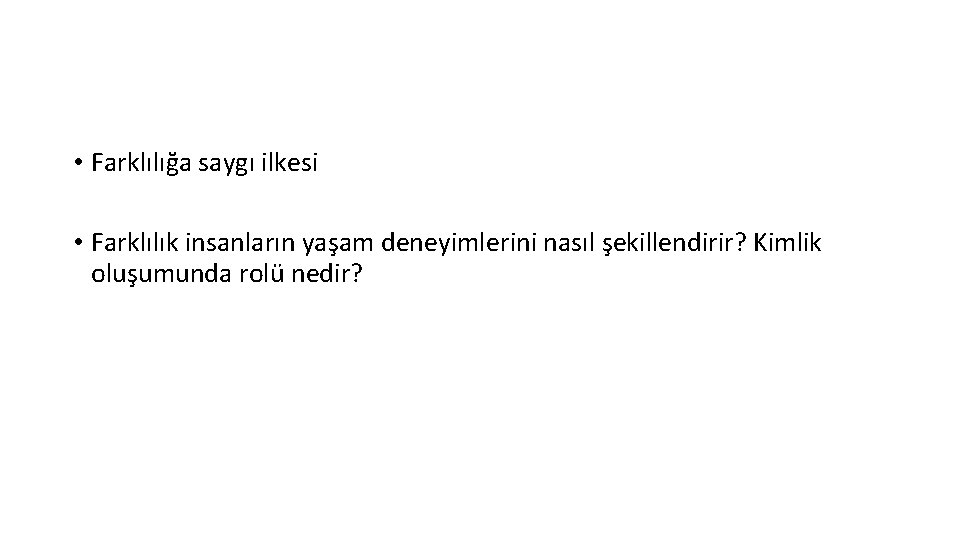 • Farklılığa saygı ilkesi

• Farklılık insanların yaşam deneyimlerini nasıl şekillendirir? Kimlik oluşumunda rolü nedir?